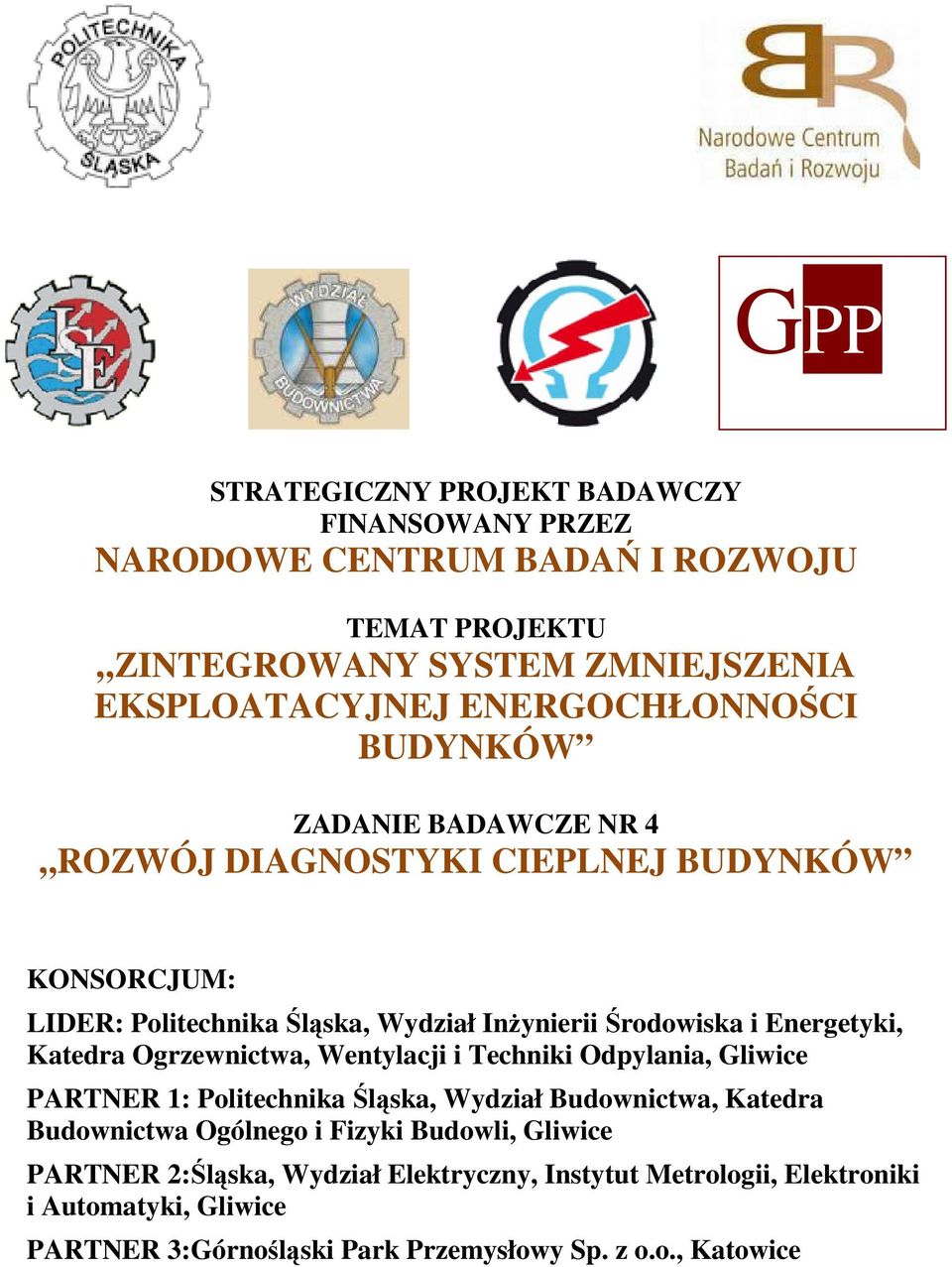 POLITECHNIKA ŚLĄSKA

BR
Narodowe Centrum Badań i Rozwoju

ISE

WYDZIAŁ BUDOWNICTWA

GPP

STRATEGICZNY PROJEKT BADAWCZY FINANSOWANY PRZEZ
NARODOWE CENTRUM BADAŃ I ROZWOJU

TEMAT PROJEKTU
„ZINTEGROWANY SYSTEM ZMNIEJSZENIA EKSPLOATACYJNEJ ENERGOCHŁONNOŚCI BUDYNKÓW”

ZADANIE BADAWCZE NR 4
„ROZWÓJ DIAGNOSTYKI CIEPLNEJ BUDYNKÓW”

KONSORCJUM:

LIDER: Politechnika Śląska, Wydział Inżynierii Środowiska i Energetyki, Katedra Ogrzewnictwa, Wentylacji i Techniki Odpylania, Gliwice

PARTNER 1: Politechnika Śląska, Wydział Budownictwa, Katedra Budownictwa Ogólnego i Fizyki Budowli, Gliwice

PARTNER 2:Śląska, Wydział Elektryczny, Instytut Metrologii, Elektroniki i Automatyki, Gliwice

PARTNER 3:Górnośląski Park Przemysłowy Sp. z o.o., Katowice